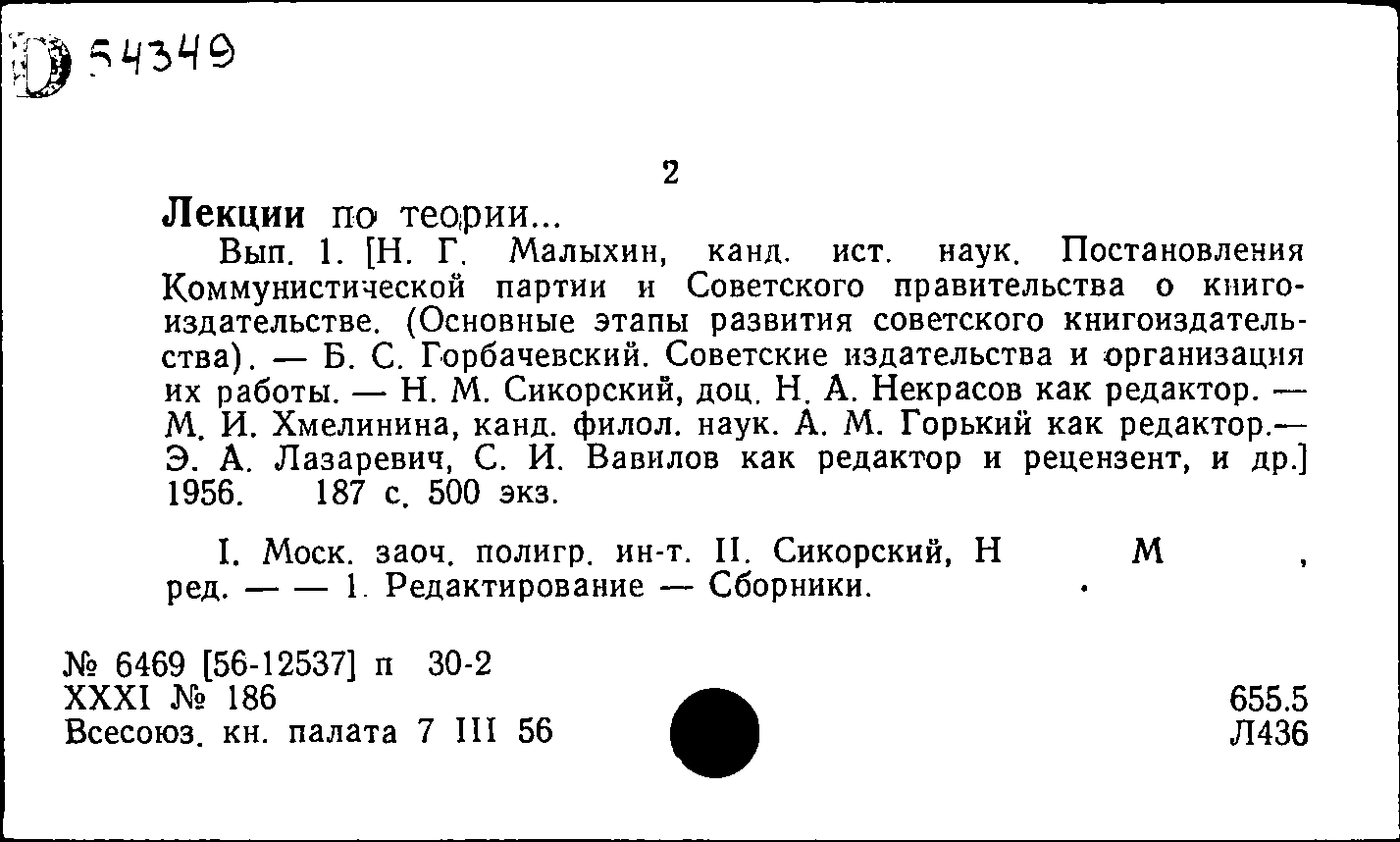 D 54349

2

Лекции по теории...

Вып. 1. [Н. Г. Малыхин, канд. ист. наук. Постановления Коммунистической партии и Советского правительства о книгоиздательстве. (Основные этапы развития советского книгоиздательства). — Б. С. Горбачевский. Советские издательства и организация их работы. — Н. М. Сикорский, доц. Н. А. Некрасов как редактор. — М. И. Хмелинина, канд. филол. наук. А. М. Горький как редактор.— Э. А. Лазаревич, С. И. Вавилов как редактор и рецензент, и др.] 1956. 187 с. 500 экз.

I. Моск. заоч. полигр. ин-т. II. Сикорский, Н М , ред. — — 1. Редактирование — Сборники.

№ 6469 [56-12537] п 30-2
XXXI № 186
Всесоюз. кн. палата 7 III 56

655.5
Л436